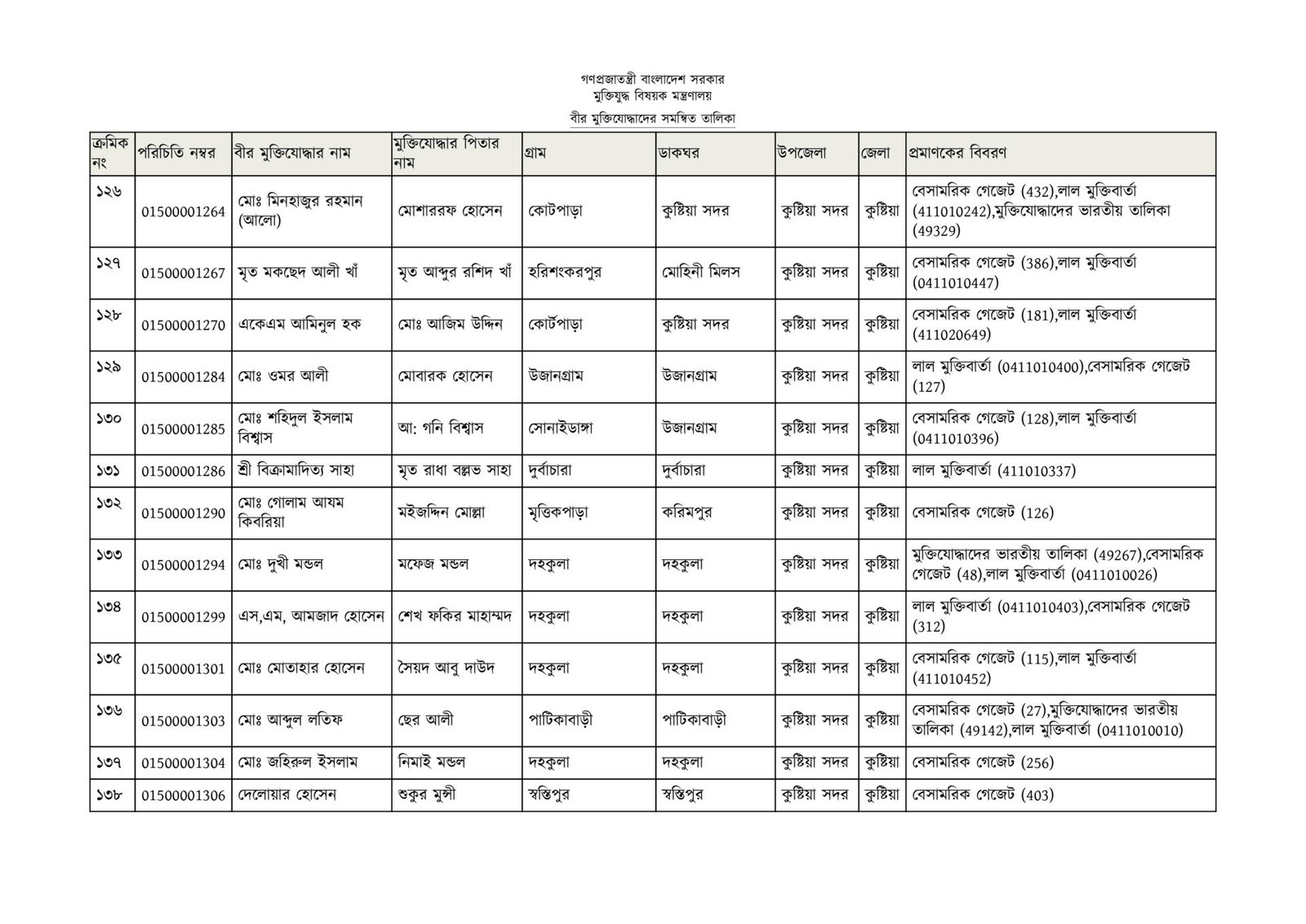 গণপ্রজাতন্ত্রী বাংলাদেশ সরকার
মুক্তিযুদ্ধ বিষয়ক মন্ত্রণালয়
বীর মুক্তিযোদ্ধাদের সমন্বিত তালিকা

| ক্রমিক নং | পরিচিতি নম্বর | বীর মুক্তিযোদ্ধার নাম | মুক্তিযোদ্ধার পিতার নাম | গ্রাম | ডাকঘর | উপজেলা | জেলা | প্রমাণকের বিবরণ |
|---|---|---|---|---|---|---|---|---|
| ১২৬ | 01500001264 | মোঃ মিনহাজুর রহমান (আলো) | মোশাররফ হোসেন | কোটপাড়া | কুষ্টিয়া সদর | কুষ্টিয়া সদর | কুষ্টিয়া | বেসামরিক গেজেট (432),লাল মুক্তিবার্তা (411010242),মুক্তিযোদ্ধাদের ভারতীয় তালিকা (49329) |
| ১২৭ | 01500001267 | মৃত মকছেদ আলী খাঁ | মৃত আব্দুর রশিদ খাঁ | হরিশংকরপুর | মোহিনী মিলস | কুষ্টিয়া সদর | কুষ্টিয়া | বেসামরিক গেজেট (386),লাল মুক্তিবার্তা (0411010447) |
| ১২৮ | 01500001270 | একেএম আমিনুল হক | মোঃ আজিম উদ্দিন | কোর্টপাড়া | কুষ্টিয়া সদর | কুষ্টিয়া সদর | কুষ্টিয়া | বেসামরিক গেজেট (181),লাল মুক্তিবার্তা (411020649) |
| ১২৯ | 01500001284 | মোঃ ওমর আলী | মোবারক হোসেন | উজানগ্রাম | উজানগ্রাম | কুষ্টিয়া সদর | কুষ্টিয়া | লাল মুক্তিবার্তা (0411010400),বেসামরিক গেজেট (127) |
| ১৩০ | 01500001285 | মোঃ শহিদুল ইসলাম বিশ্বাস | আ: গনি বিশ্বাস | সোনাইডাঙ্গা | উজানগ্রাম | কুষ্টিয়া সদর | কুষ্টিয়া | বেসামরিক গেজেট (128),লাল মুক্তিবার্তা (0411010396) |
| ১৩১ | 01500001286 | শ্রী বিক্রামাদিত্য সাহা | মৃত রাধা বল্লভ সাহা | দুর্বাচারা | দুর্বাচারা | কুষ্টিয়া সদর | কুষ্টিয়া | লাল মুক্তিবার্তা (411010337) |
| ১৩২ | 01500001290 | মোঃ গোলাম আযম কিবরিয়া | মইজদ্দিন মোল্লা | মৃত্তিকপাড়া | করিমপুর | কুষ্টিয়া সদর | কুষ্টিয়া | বেসামরিক গেজেট (126) |
| ১৩৩ | 01500001294 | মোঃ দুখী মন্ডল | মফেজ মন্ডল | দহকুলা | দহকুলা | কুষ্টিয়া সদর | কুষ্টিয়া | মুক্তিযোদ্ধাদের ভারতীয় তালিকা (49267),বেসামরিক গেজেট (48),লাল মুক্তিবার্তা (0411010026) |
| ১৩৪ | 01500001299 | এস,এম, আমজাদ হোসেন | শেখ ফকির মাহাম্মদ | দহকুলা | দহকুলা | কুষ্টিয়া সদর | কুষ্টিয়া | লাল মুক্তিবার্তা (0411010403),বেসামরিক গেজেট (312) |
| ১৩৫ | 01500001301 | মোঃ মোতাহার হোসেন | সৈয়দ আবু দাউদ | দহকুলা | দহকুলা | কুষ্টিয়া সদর | কুষ্টিয়া | বেসামরিক গেজেট (115),লাল মুক্তিবার্তা (411010452) |
| ১৩৬ | 01500001303 | মোঃ আব্দুল লতিফ | ছের আলী | পাটিকাবাড়ী | পাটিকাবাড়ী | কুষ্টিয়া সদর | কুষ্টিয়া | বেসামরিক গেজেট (27),মুক্তিযোদ্ধাদের ভারতীয় তালিকা (49142),লাল মুক্তিবার্তা (0411010010) |
| ১৩৭ | 01500001304 | মোঃ জহিরুল ইসলাম | নিমাই মন্ডল | দহকুলা | দহকুলা | কুষ্টিয়া সদর | কুষ্টিয়া | বেসামরিক গেজেট (256) |
| ১৩৮ | 01500001306 | দেলোয়ার হোসেন | শুকুর মুন্সী | স্বস্তিপুর | স্বস্তিপুর | কুষ্টিয়া সদর | কুষ্টিয়া | বেসামরিক গেজেট (403) |